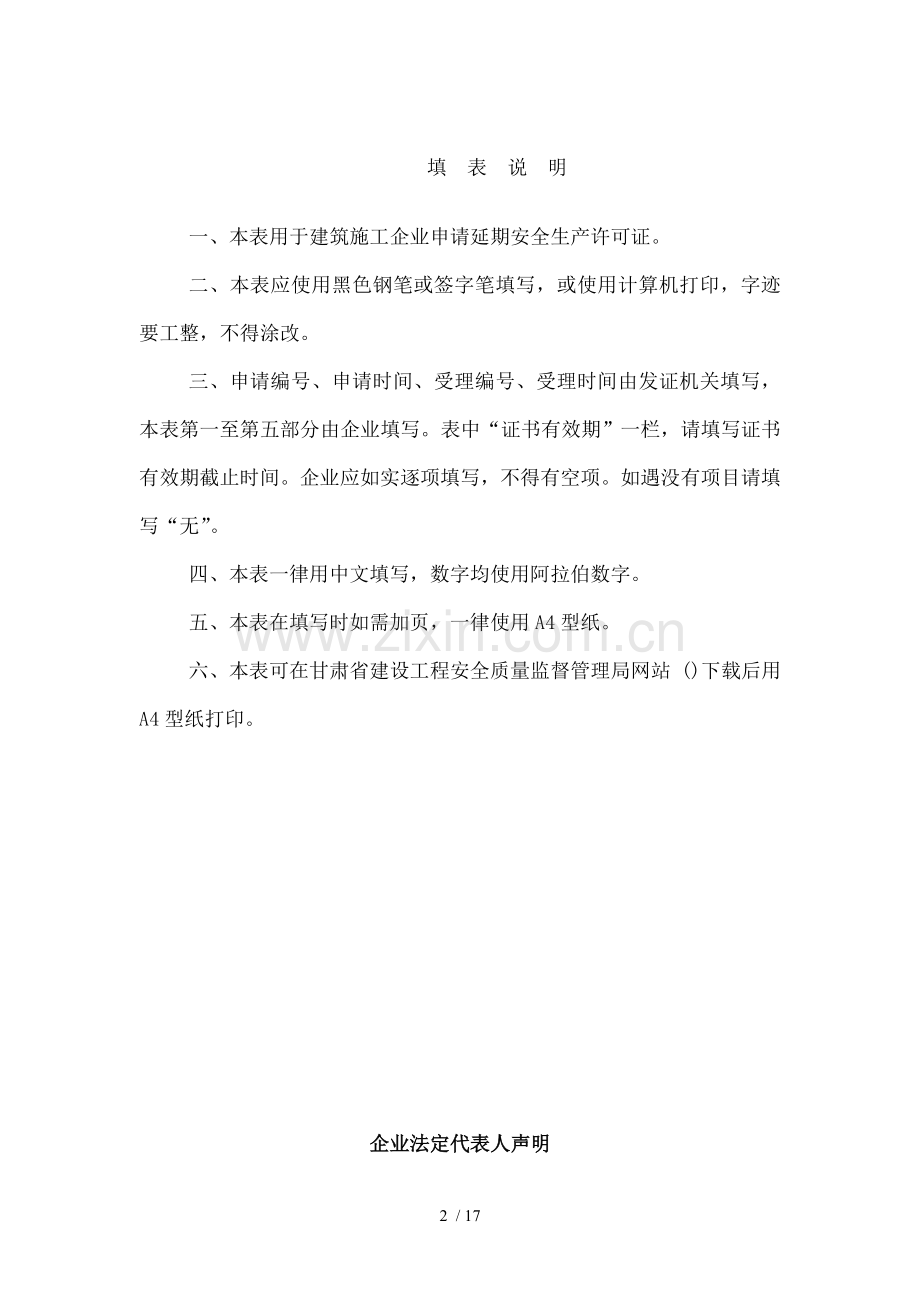 填 表 说 明

一、本表用于建筑施工企业申请延期安全生产许可证。

二、本表应使用黑色钢笔或签字笔填写，或使用计算机打印，字迹要工整，不得涂改。

三、申请编号、申请时间、受理编号、受理时间由发证机关填写，本表第一至第五部分由企业填写。表中“证书有效期”一栏，请填写证书有效期截止时间。企业应如实逐项填写，不得有空项。如遇没有项目请填写“无”。

四、本表一律用中文填写，数字均使用阿拉伯数字。

五、本表在填写时如需加页，一律使用 A4 型纸。

六、本表可在甘肃省建设工程安全质量监督管理局网站 ()下载后用 A4 型纸打印。

www.zixin.com.cn

企业法定代表人声明

2 / 17